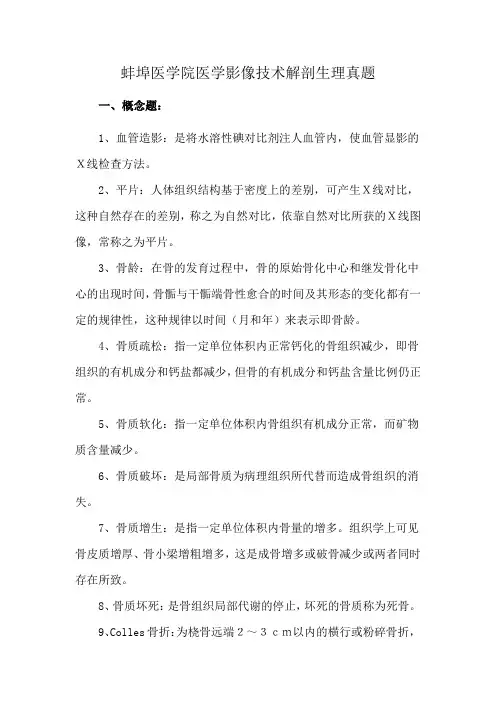 蚌埠医学院医学影像技术解剖生理真题

一、概念题：

1、血管造影：是将水溶性碘对比剂注人血管内，使血管显影的X线检查方法。

2、平片：人体组织结构基于密度上的差别，可产生X线对比，这种自然存在的差别，称之为自然对比，依靠自然对比所获的X线图像，常称之为平片。

3、骨龄：在骨的发育过程中，骨的原始骨化中心和继发骨化中心的出现时间，骨骺与干骺端骨性愈合的时间及其形态的变化都有一定的规律性，这种规律以时间（月和年）来表示即骨龄。

4、骨质疏松：指一定单位体积内正常钙化的骨组织减少，即骨组织的有机成分和钙盐都减少，但骨的有机成分和钙盐含量比例仍正常。

5、骨质软化：指一定单位体积内骨组织有机成分正常，而矿物质含量减少。

6、骨质破坏：是局部骨质为病理组织所代替而造成骨组织的消失。

7、骨质增生：是指一定单位体积内骨量的增多。组织学上可见骨皮质增厚、骨小梁增粗增多，这是成骨增多或破骨减少或两者同时存在所致。

8、骨质坏死：是骨组织局部代谢的停止，坏死的骨质称为死骨。

9、Colles骨折：为桡骨远端2～3cm以内的横行或粉碎骨折，